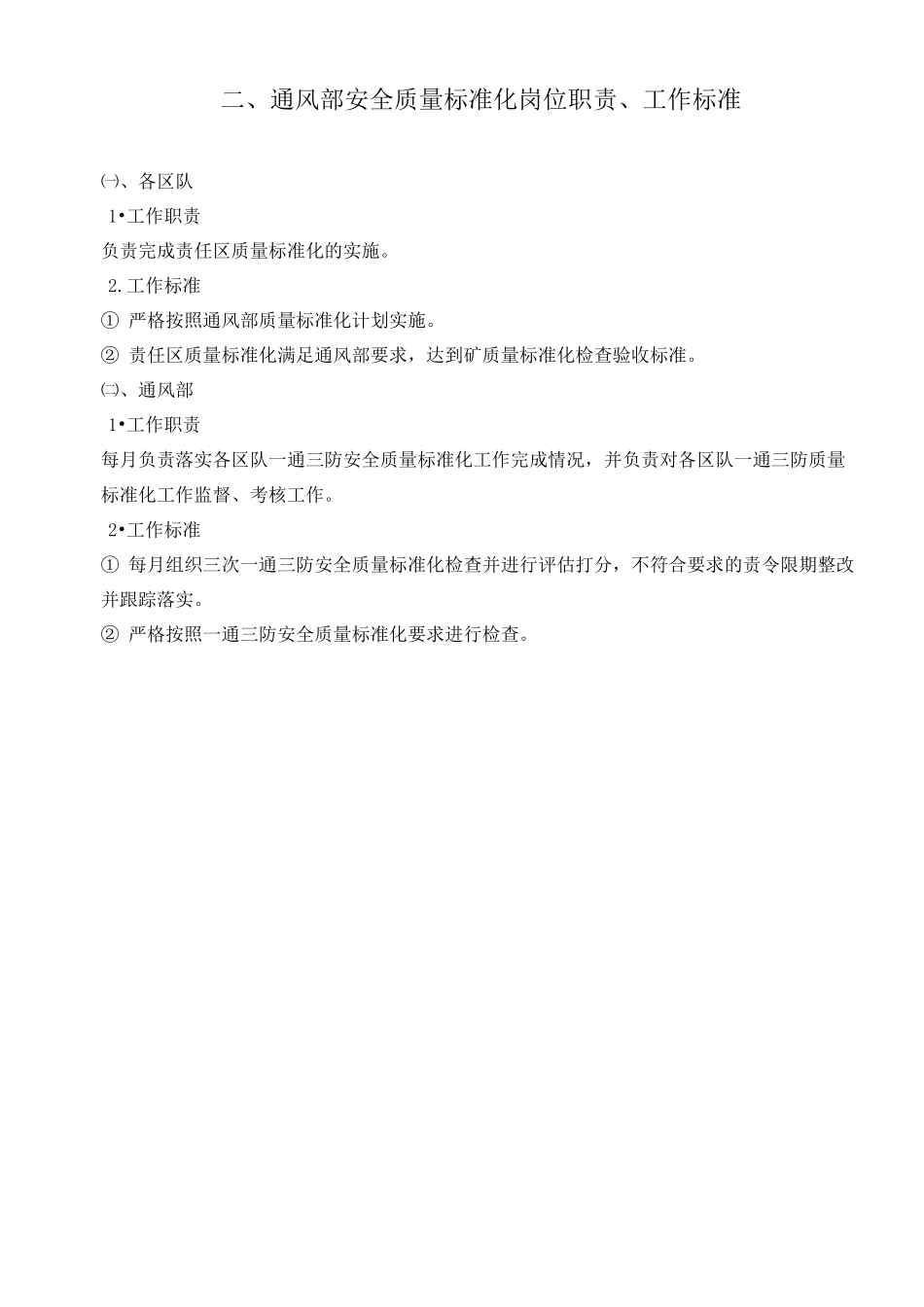 二、通风部安全质量标准化岗位职责、工作标准

㈠、各区队

1•工作职责

负责完成责任区质量标准化的实施。

2.工作标准

① 严格按照通风部质量标准化计划实施。

② 责任区质量标准化满足通风部要求，达到矿质量标准化检查验收标准。

㈡、通风部

1•工作职责

每月负责落实各区队一通三防安全质量标准化工作完成情况，并负责对各区队一通三防质量标准化工作监督、考核工作。

2•工作标准

① 每月组织三次一通三防安全质量标准化检查并进行评估打分，不符合要求的责令限期整改并跟踪落实。

② 严格按照一通三防安全质量标准化要求进行检查。